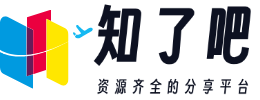 知了吧
资源齐全的分享平台